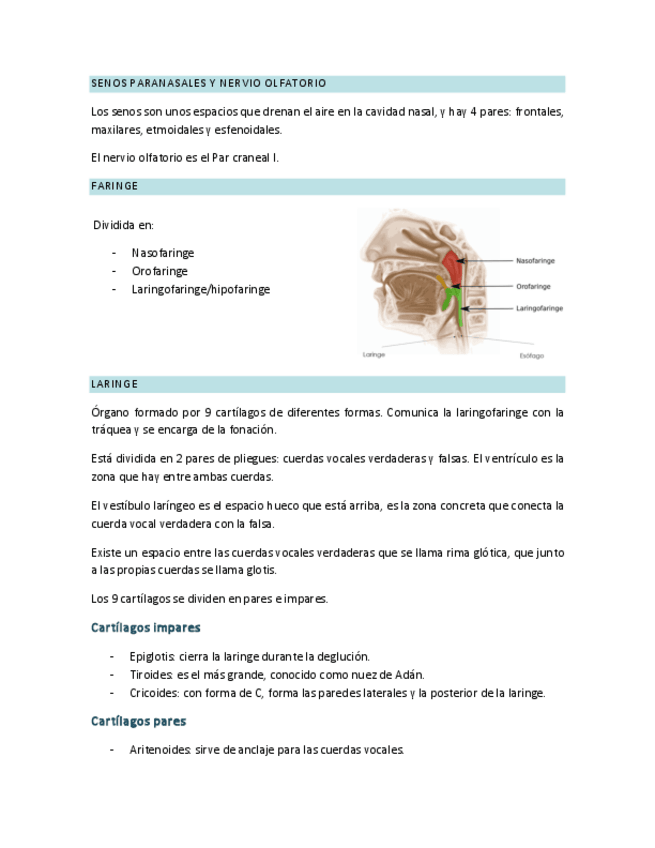 SENOS PARANASALES Y NERVIO OLFATORIO

Los senos son unos espacios que drenan el aire en la cavidad nasal, y hay 4 pares: frontales, maxilares, etmoidales y esfenoidales.

El nervio olfatorio es el Par craneal I.

FARINGE

Dividida en:

- Nasofaringe
- Orofaringe
- Laringofaringe/hipofaringe

Nasofaringe
Orofaringe
Laringofaringe
Laringe
Esófago

LARINGE

Órgano formado por 9 cartílagos de diferentes formas. Comunica la laringofaringe con la tráquea y se encarga de la fonación.

Está dividida en 2 pares de pliegues: cuerdas vocales verdaderas y falsas. El ventrículo es la zona que hay entre ambas cuerdas.

El vestíbulo laríngeo es el espacio hueco que está arriba, es la zona concreta que conecta la cuerda vocal verdadera con la falsa.

Existe un espacio entre las cuerdas vocales verdaderas que se llama rima glótica, que junto a las propias cuerdas se llama glotis.

Los 9 cartílagos se dividen en pares e impares.

Cartílagos impares

- Epiglotis: cierra la laringe durante la deglución.
- Tiroides: es el más grande, conocido como nuez de Adán.
- Cricoides: con forma de C, forma las paredes laterales y la posterior de la laringe.

Cartílagos pares

- Aritenoides: sirve de anclaje para las cuerdas vocales.